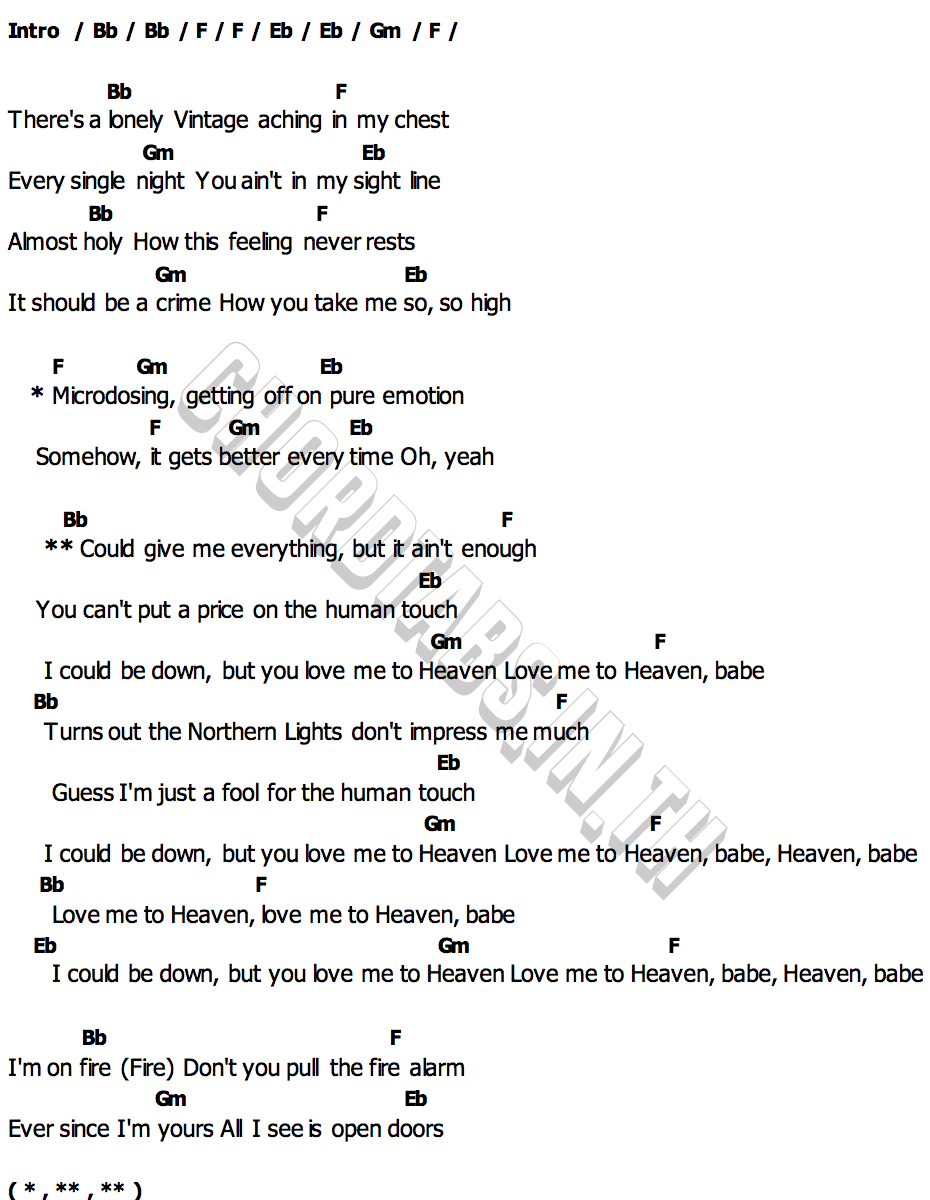 Intro / Bb / Bb / F / F / Eb / Eb / Gm / F /

Bb F
There's a lonely Vintage aching in my chest
Gm Eb
Every single night You ain't in my sight line
Bb F
Almost holy How this feeling never rests
Gm Eb
It should be a crime How you take me so, so high

F Gm Eb
* Microdosing, getting off on pure emotion
F Gm Eb
Somehow, it gets better every time Oh, yeah

Bb F
** Could give me everything, but it ain't enough
Eb
You can't put a price on the human touch
Gm F
I could be down, but you love me to Heaven Love me to Heaven, babe
Bb F
Turns out the Northern Lights don't impress me much
Eb
Guess I'm just a fool for the human touch
Gm F
I could be down, but you love me to Heaven Love me to Heaven, babe, Heaven, babe
Bb F
Love me to Heaven, love me to Heaven, babe
Eb Gm F
I could be down, but you love me to Heaven Love me to Heaven, babe, Heaven, babe

Bb F
I'm on fire (Fire) Don't you pull the fire alarm
Gm Eb
Ever since I'm yours All I see is open doors

( * , ** , ** )

CHORDTABS.IN.TH